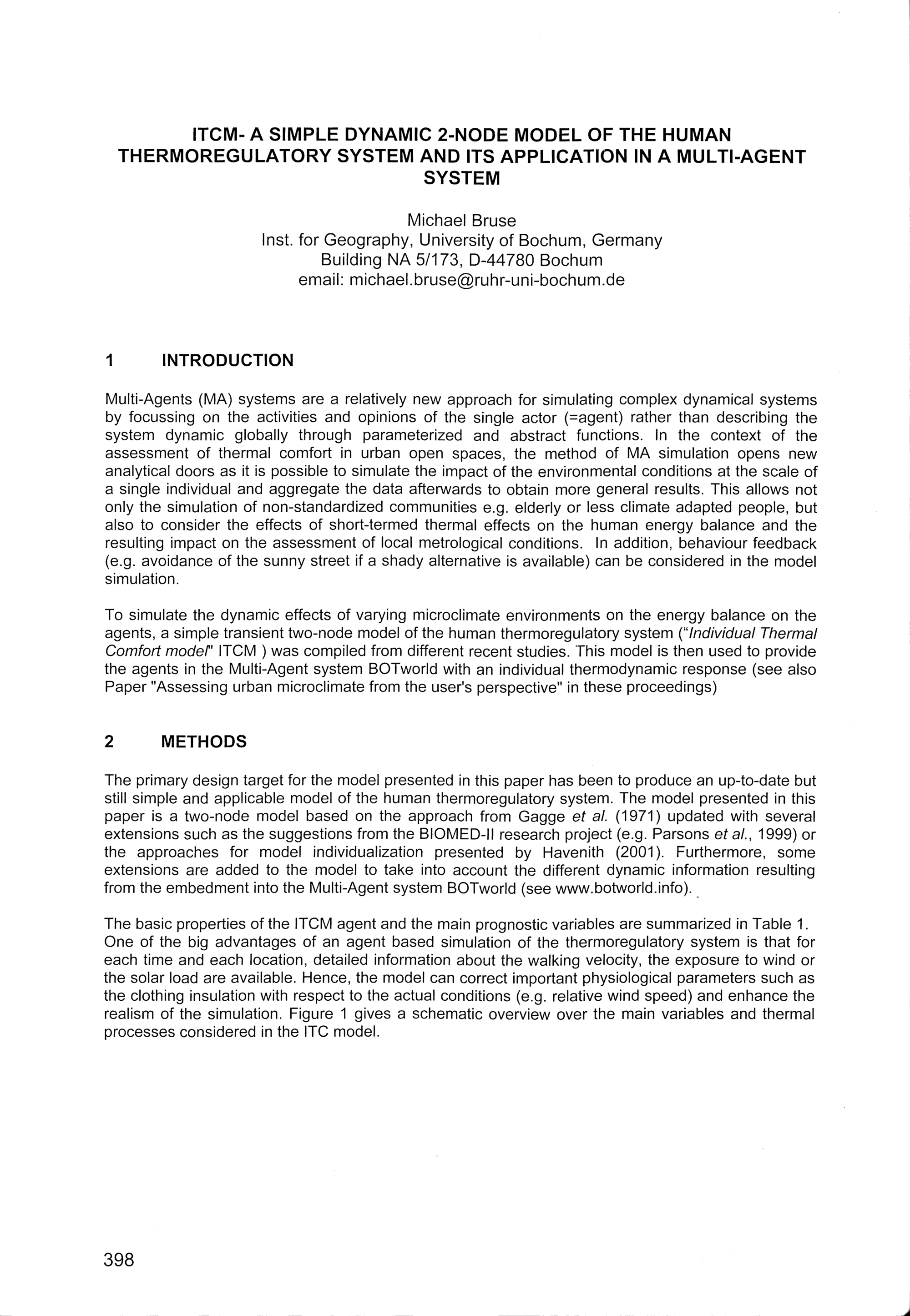 ITCM- A SIMPLE DYNAMIC 2-NODE MODEL OF THE HUMAN THERMOREGULATORY SYSTEM AND ITS APPLICATION IN A MULTI-AGENT SYSTEM

Michael Bruse
Inst. for Geography, University of Bochum, Germany
Building NA 5/173, D-44780 Bochum
email: michael.bruse@ruhr-uni-bochum.de

1 INTRODUCTION

Multi-Agents (MA) systems are a relatively new approach for simulating complex dynamical systems by focussing on the activities and opinions of the single actor (=agent) rather than describing the system dynamic globally through parameterized and abstract functions. In the context of the assessment of thermal comfort in urban open spaces, the method of MA simulation opens new analytical doors as it is possible to simulate the impact of the environmental conditions at the scale of a single individual and aggregate the data afterwards to obtain more general results. This allows not only the simulation of non-standardized communities e.g. elderly or less climate adapted people, but also to consider the effects of short-termed thermal effects on the human energy balance and the resulting impact on the assessment of local metrological conditions. In addition, behaviour feedback (e.g. avoidance of the sunny street if a shady alternative is available) can be considered in the model simulation.

To simulate the dynamic effects of varying microclimate environments on the energy balance on the agents, a simple transient two-node model of the human thermoregulatory system ("Individual Thermal Comfort model" ITCM ) was compiled from different recent studies. This model is then used to provide the agents in the Multi-Agent system BOTworld with an individual thermodynamic response (see also Paper "Assessing urban microclimate from the user's perspective" in these proceedings)

2 METHODS

The primary design target for the model presented in this paper has been to produce an up-to-date but still simple and applicable model of the human thermoregulatory system. The model presented in this paper is a two-node model based on the approach from Gagge et al. (1971) updated with several extensions such as the suggestions from the BIOMED-II research project (e.g. Parsons et al., 1999) or the approaches for model individualization presented by Havenith (2001). Furthermore, some extensions are added to the model to take into account the different dynamic information resulting from the embedment into the Multi-Agent system BOTworld (see www.botworld.info).

The basic properties of the ITCM agent and the main prognostic variables are summarized in Table 1. One of the big advantages of an agent based simulation of the thermoregulatory system is that for each time and each location, detailed information about the walking velocity, the exposure to wind or the solar load are available. Hence, the model can correct important physiological parameters such as the clothing insulation with respect to the actual conditions (e.g. relative wind speed) and enhance the realism of the simulation. Figure 1 gives a schematic overview over the main variables and thermal processes considered in the ITC model.

398